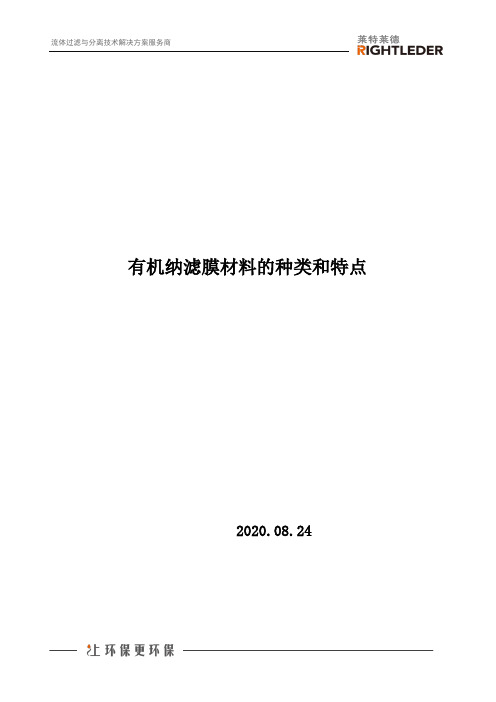 流体过滤与分离技术解决方案服务商

莱特莱德
RIGHTLEDER

有机纳滤膜材料的种类和特点

2020.08.24

让环保更环保